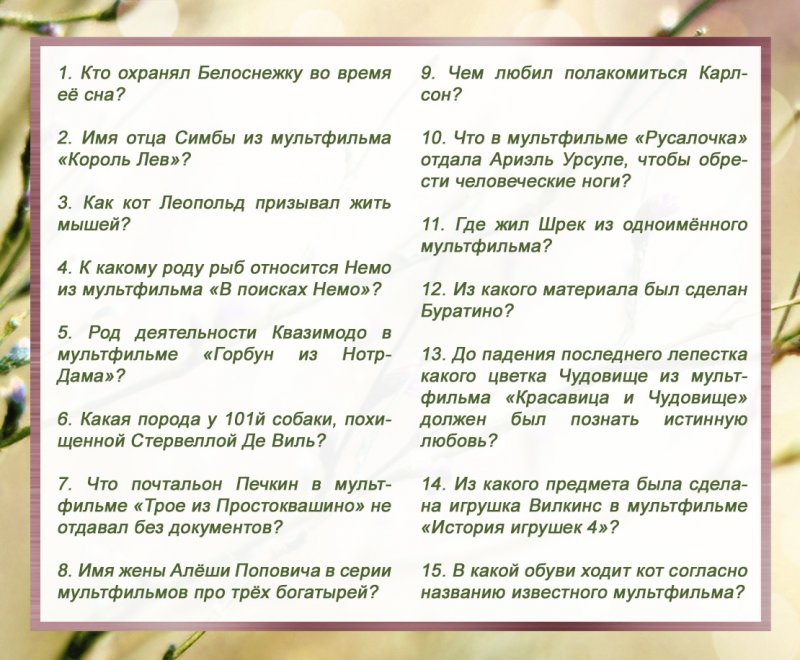 1. Кто охранял Белоснежку во время её сна?

2. Имя отца Симбы из мультфильма «Король Лев»?

3. Как кот Леопольд призывал жить мышей?

4. К какому роду рыб относится Немо из мультфильма «В поисках Немо»?

5. Род деятельности Квазимодо в мультфильме «Горбун из Нотр-Дама»?

6. Какая порода у 101й собаки, похищенной Стервеллой Де Виль?

7. Что почтальон Печкин в мультфильме «Трое из Простоквашино» не отдавал без документов?

8. Имя жены Алёши Поповича в серии мультфильмов про трёх богатырей?

9. Чем любил полакомиться Карлсон?

10. Что в мультфильме «Русалочка» отдала Ариэль Урсуле, чтобы обрести человеческие ноги?

11. Где жил Шрек из одноимённого мультфильма?

12. Из какого материала был сделан Буратино?

13. До падения последнего лепестка какого цветка Чудовище из мультфильма «Красавица и Чудовище» должен был познать истинную любовь?

14. Из какого предмета была сделана игрушка Вилкинс в мультфильме «История игрушек 4»?

15. В какой обуви ходит кот согласно названию известного мультфильма?